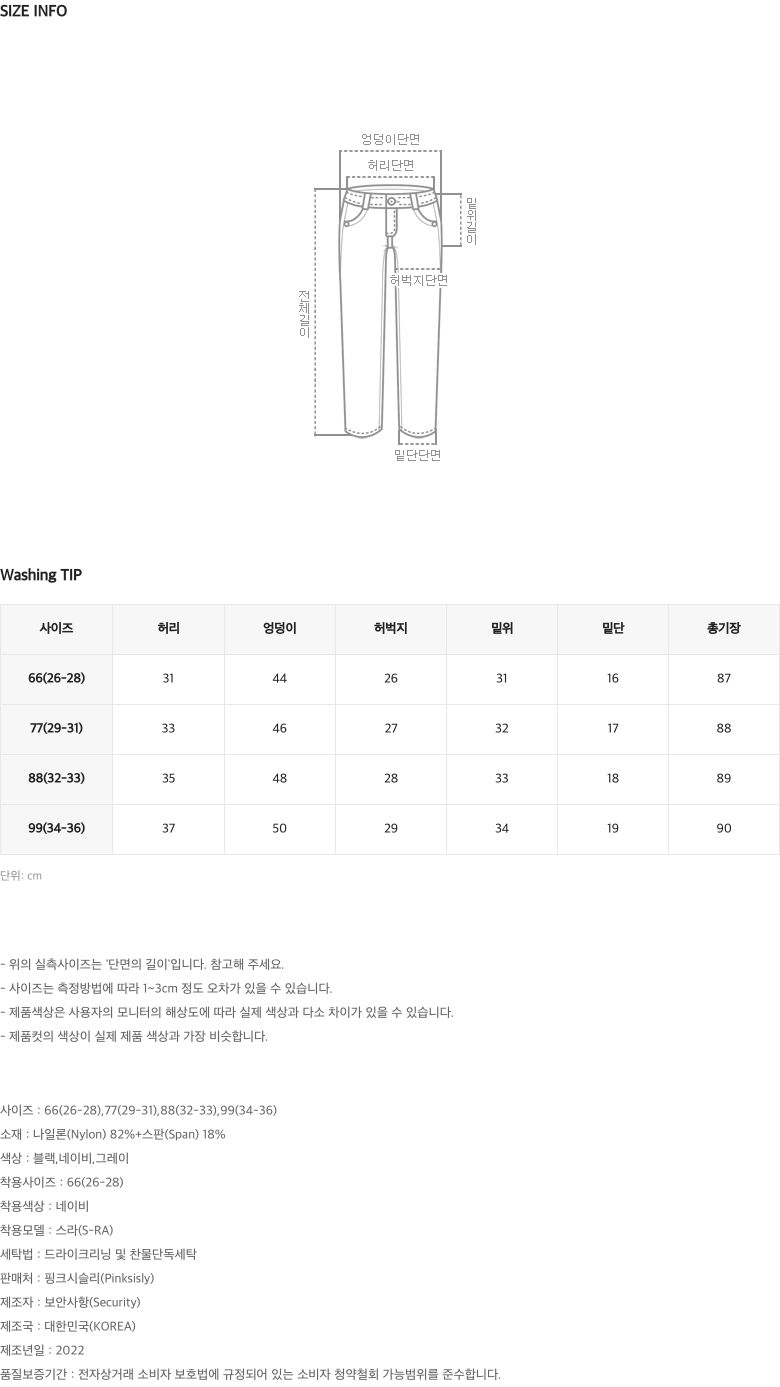 SIZE INFO

엉덩이단면
허리단면
밑위길이
허벅지단면
전체길이
밑단단면

Washing TIP

| 사이즈 | 허리 | 엉덩이 | 허벅지 | 밑위 | 밑단 | 총기장 |
|---|---|---|---|---|---|---|
| 66(26-28) | 31 | 44 | 26 | 31 | 16 | 87 |
| 77(29-31) | 33 | 46 | 27 | 32 | 17 | 88 |
| 88(32-33) | 35 | 48 | 28 | 33 | 18 | 89 |
| 99(34-36) | 37 | 50 | 29 | 34 | 19 | 90 |

단위: cm

- 위의 실측사이즈는 '단면의 길이'입니다. 참고해 주세요.
- 사이즈는 측정방법에 따라 1~3cm 정도 오차가 있을 수 있습니다.
- 제품색상은 사용자의 모니터의 해상도에 따라 실제 색상과 다소 차이가 있을 수 있습니다.
- 제품컷의 색상이 실제 제품 색상과 가장 비슷합니다.

사이즈 : 66(26-28),77(29-31),88(32-33),99(34-36)
소재 : 나일론(Nylon) 82%+스판(Span) 18%
색상 : 블랙,네이비,그레이
착용사이즈 : 66(26-28)
착용색상 : 네이비
착용모델 : 스라(S-RA)
세탁법 : 드라이크리닝 및 찬물단독세탁
판매처 : 핑크시슬리(Pinksisly)
제조자 : 보안사항(Security)
제조국 : 대한민국(KOREA)
제조년일 : 2022
품질보증기간 : 전자상거래 소비자 보호법에 규정되어 있는 소비자 청약철회 가능범위를 준수합니다.